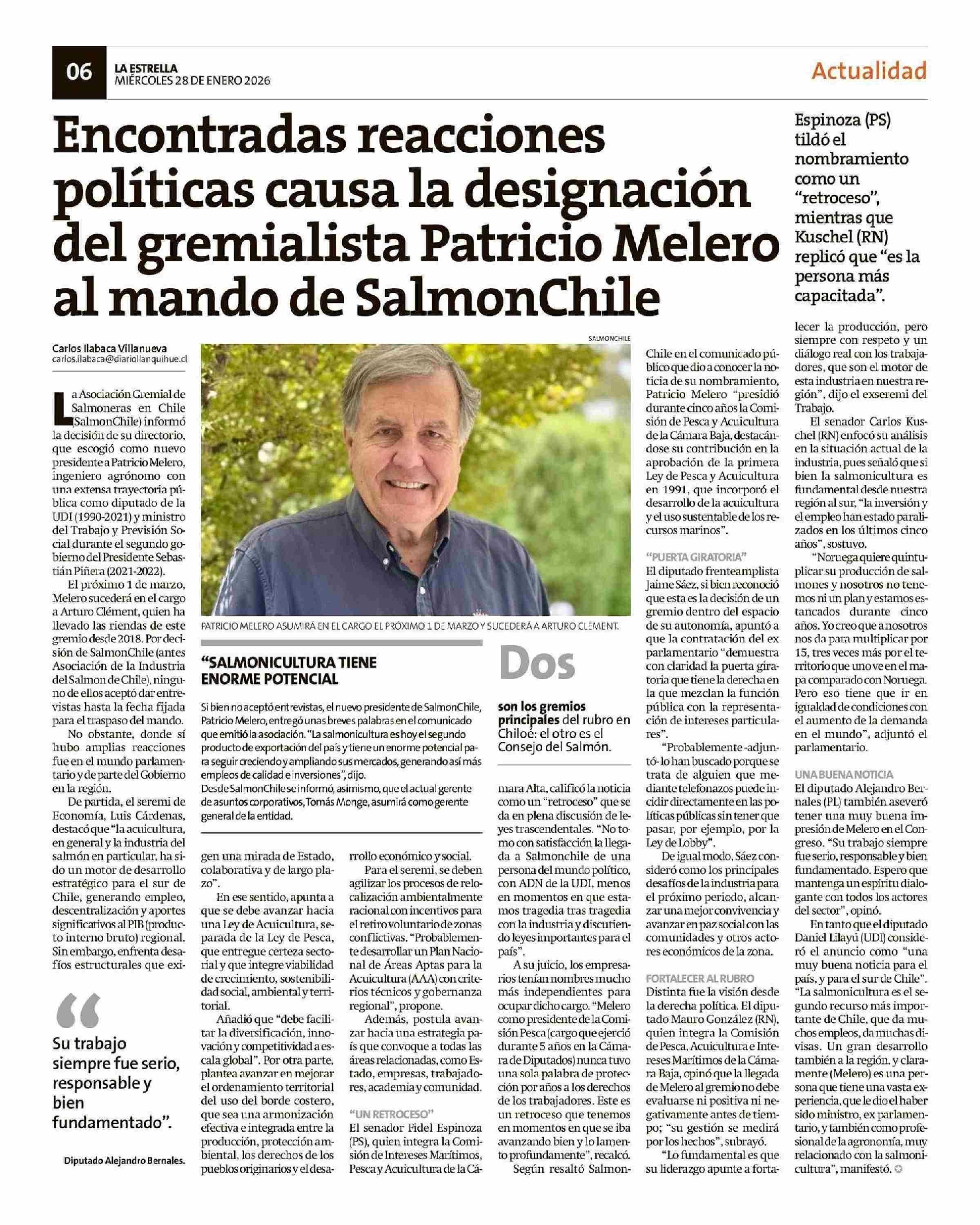 06 LA ESTRELLA MIÉRCOLES 28 DE ENERO 2026

Actualidad

Encontradas reacciones políticas causa la designación del gremialista Patricio Melero al mando de SalmonChile

Espinoza (PS) tildó el nombramiento como un "retroceso", mientras que Kuschel (RN) replicó que "es la persona más capacitada".

Carlos Ilabaca Villanueva
carlos.ilabaca@diariollanquihue.cl

La Asociación Gremial de Salmoneras en Chile (SalmonChile) informó la decisión de su directorio, que escogió como nuevo presidente a Patricio Melero, ingeniero agrónomo con una extensa trayectoria pública como diputado de la UDI (1990-2021) y ministro del Trabajo y Previsión Social durante el segundo gobierno del Presidente Sebastián Piñera (2021-2022).

El próximo 1 de marzo, Melero sucederá en el cargo a Arturo Clément, quien ha llevado las riendas de este gremio desde 2018. Por decisión de SalmonChile (antes Asociación de la Industria del Salmon de Chile), ninguno de ellos aceptó dar entrevistas hasta la fecha fijada para el traspaso del mando.

No obstante, donde sí hubo amplias reacciones fue en el mundo parlamentario y de parte del Gobierno en la región.

De partida, el seremi de Economía, Luis Cárdenas, destacó que "la acuicultura, en general y la industria del salmón en particular, ha sido un motor de desarrollo estratégico para el sur de Chile, generando empleo, descentralización y aportes significativos al PIB (producto interno bruto) regional. Sin embargo, enfrenta desafíos estructurales que exigen una mirada de Estado, colaborativa y de largo plazo".

En ese sentido, apunta a que se debe avanzar hacia una Ley de Acuicultura, separada de la Ley de Pesca, que entregue certeza sectorial y que integre viabilidad de crecimiento, sostenibilidad social, ambiental y territorial.

Añadió que "debe facilitar la diversificación, innovación y competitividad a escala global". Por otra parte, plantea avanzar en mejorar el ordenamiento territorial del uso del borde costero, que sea una armonización efectiva e integrada entre la producción, protección ambiental, los derechos de los pueblos originarios y el desarrollo económico y social.

Para el seremi, se deben agilizar los procesos de relocalización ambientalmente racional con incentivos para el retiro voluntario de zonas conflictivas. "Probablemente desarrollar un Plan Nacional de Áreas Aptas para la Acuicultura (AAA) con criterios técnicos y gobernanza regional", propone.

Además, postula avanzar hacia una estrategia país que convoque a todas las áreas relacionadas, como Estado, empresas, trabajadores, academia y comunidad.

"UN RETROCESO"
El senador Fidel Espinoza (PS), quien integra la Comisión de Intereses Marítimos, Pesca y Acuicultura de la Cámara Alta, calificó la noticia como un "retroceso" que se da en plena discusión de leyes trascendentales. "No tomo con satisfacción la llegada a Salmonchile de una persona del mundo político, con ADN de la UDI, menos en momentos en que estamos tragedia tras tragedia con la industria y discutiendo leyes importantes para el país".

A su juicio, los empresarios tenían nombres mucho más independientes para ocupar dicho cargo. "Melero como presidente de la Comisión Pesca (cargo que ejerció durante 5 años en la Cámara de Diputados) nunca tuvo una sola palabra de protección por años a los derechos de los trabajadores. Este es un retroceso que tenemos en momentos en que se iba avanzando bien y lo lamento profundamente", recalcó.

Según resaltó SalmonChile en el comunicado público que dio a conocer la noticia de su nombramiento, Patricio Melero "presidió durante cinco años la Comisión de Pesca y Acuicultura de la Cámara Baja, destacándose su contribución en la aprobación de la primera Ley de Pesca y Acuicultura en 1991, que incorporó el desarrollo de la acuicultura y el uso sustentable de los recursos marinos".

"PUERTA GIRATORIA"
El diputado frenteamplista Jaime Sáez, si bien reconoció que esta es la decisión de un gremio dentro del espacio de su autonomía, apuntó a que la contratación del ex parlamentario "demuestra con claridad la puerta giratoria que tiene la derecha en la que mezclan la función pública con la representación de intereses particulares".

"Probablemente -adjuntó- lo han buscado porque se trata de alguien que mediante telefonazos puede incidir directamente en las políticas públicas sin tener que pasar, por ejemplo, por la Ley de Lobby".

De igual modo, Sáez consideró como los principales desafíos de la industria para el próximo periodo, alcanzar una mejor convivencia y avanzar en paz social con las comunidades y otros actores económicos de la zona.

FORTALECER AL RUBRO
Distinta fue la visión desde la derecha política. El diputado Mauro González (RN), quien integra la Comisión de Pesca, Acuicultura e Intereses Marítimos de la Cámara Baja, opinó que la llegada de Melero al gremio no debe evaluarse ni positiva ni negativamente antes de tiempo; "su gestión se medirá por los hechos", subrayó.

"Lo fundamental es que su liderazgo apunte a fortalecer la producción, pero siempre con respeto y un diálogo real con los trabajadores, que son el motor de esta industria en nuestra región", dijo el exseremi del Trabajo.

El senador Carlos Kuschel (RN) enfocó su análisis en la situación actual de la industria, pues señaló que si bien la salmonicultura es fundamental desde nuestra región al sur, "la inversión y el empleo han estado paralizados en los últimos cinco años", sostuvo.

"Noruega quiere quintuplicar su producción de salmones y nosotros no tenemos ni un plan y estamos estancados durante cinco años. Yo creo que a nosotros nos da para multiplicar por 15, tres veces más por el territorio que uno ve en el mapa comparado con Noruega. Pero eso tiene que ir en igualdad de condiciones con el aumento de la demanda en el mundo", adjuntó el parlamentario.

UNA BUENA NOTICIA
El diputado Alejandro Bernales (PL) también aseveró tener una muy buena impresión de Melero en el Congreso. "Su trabajo siempre fue serio, responsable y bien fundamentado. Espero que mantenga un espíritu dialogante con todos los actores del sector", opinó.

En tanto que el diputado Daniel Lilayú (UDI) consideró el anuncio como "una muy buena noticia para el país, y para el sur de Chile". "La salmonicultura es el segundo recurso más importante de Chile, que da muchos empleos, da muchas divisas. Un gran desarrollo también a la región, y claramente (Melero) es una persona que tiene una vasta experiencia, que le dio el haber sido ministro, ex parlamentario, y también como profesional de la agronomía, muy relacionado con la salmonicultura", manifestó.

SALMONCHILE
PATRICIO MELERO ASUMIRÁ EN EL CARGO EL PRÓXIMO 1 DE MARZO Y SUCEDERÁ A ARTURO CLÉMENT.

"SALMONICULTURA TIENE ENORME POTENCIAL
Si bien no aceptó entrevistas, el nuevo presidente de SalmonChile, Patricio Melero, entregó unas breves palabras en el comunicado que emitió la asociación. "La salmonicultura es hoy el segundo producto de exportación del país y tiene un enorme potencial para seguir creciendo y ampliando sus mercados, generando así más empleos de calidad e inversiones", dijo.
Desde SalmonChile se informó, asimismo, que el actual gerente de asuntos corporativos, Tomás Monge, asumirá como gerente general de la entidad.

Dos
son los gremios principales del rubro en Chiloé: el otro es el Consejo del Salmón.

"Su trabajo siempre fue serio, responsable y bien fundamentado".
Diputado Alejandro Bernales.